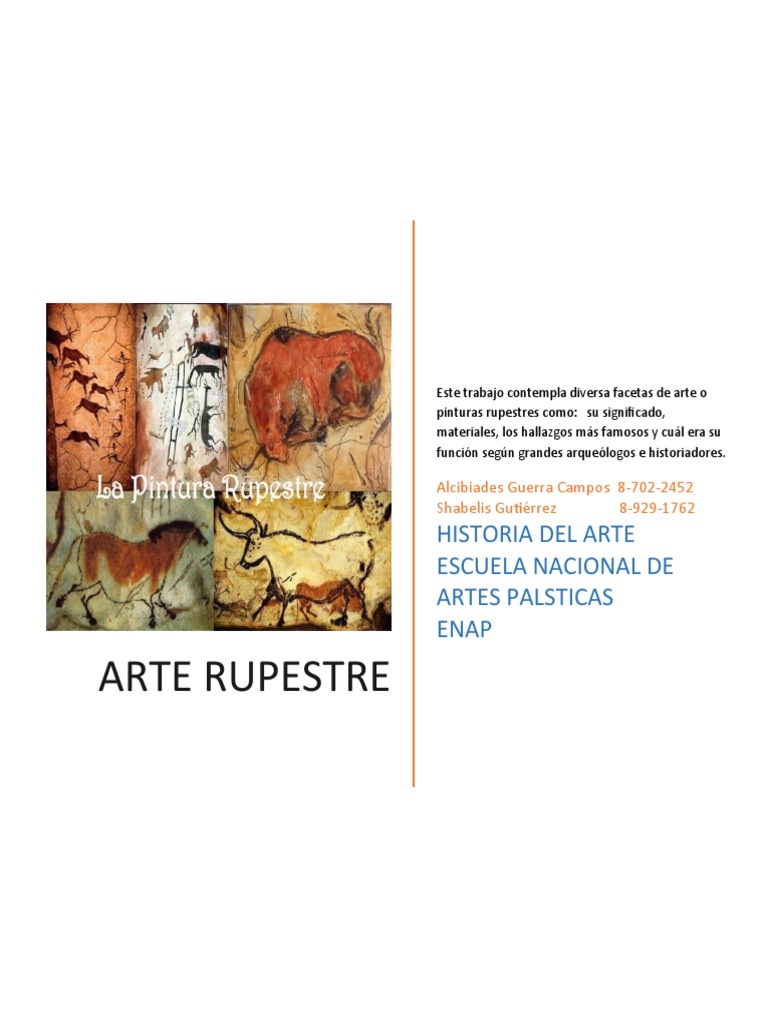 La Pintura Rupestre

ARTE RUPESTRE

Este trabajo contempla diversa facetas de arte o pinturas rupestres como: su significado, materiales, los hallazgos más famosos y cuál era su función según grandes arqueólogos e historiadores.

Alcibiades Guerra Campos 8-702-2452
Shabelis Gutiérrez 8-929-1762

HISTORIA DEL ARTE
ESCUELA NACIONAL DE ARTES PALSTICAS
ENAP